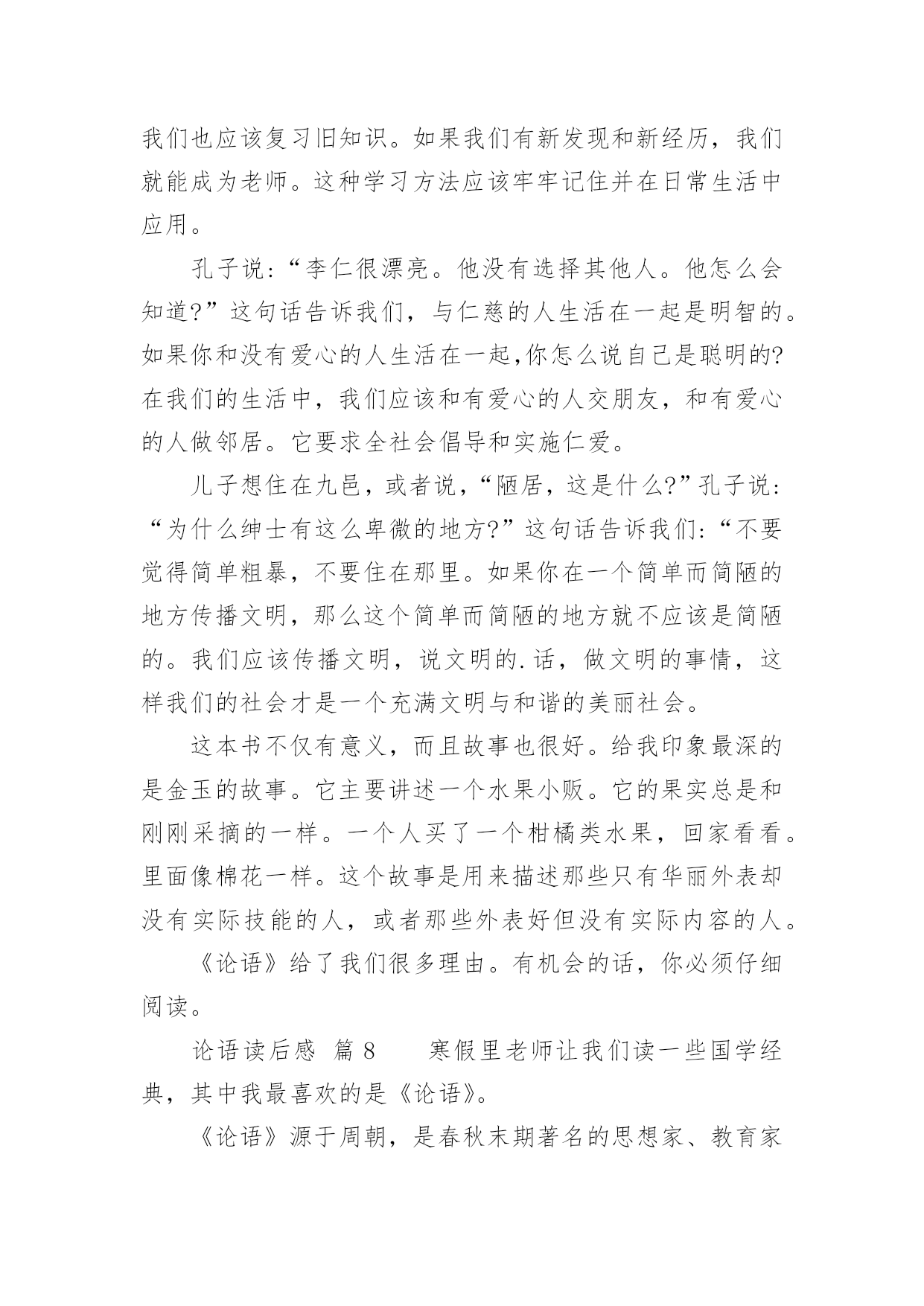 我们也应该复习旧知识。如果我们有新发现和新经历，我们就能成为老师。这种学习方法应该牢牢记住并在日常生活中应用。

孔子说：“李仁很漂亮。他没有选择其他人。他怎么会知道?”这句话告诉我们，与仁慈的人生活在一起是明智的。如果你和没有爱心的人生活在一起,你怎么说自己是聪明的?在我们的生活中，我们应该和有爱心的人交朋友，和有爱心的人做邻居。它要求全社会倡导和实施仁爱。

儿子想住在九邑，或者说，“陋居，这是什么?”孔子说：“为什么绅士有这么卑微的地方?”这句话告诉我们：“不要觉得简单粗暴，不要住在那里。如果你在一个简单而简陋的地方传播文明，那么这个简单而简陋的地方就不应该是简陋的。我们应该传播文明，说文明的.话，做文明的事情，这样我们的社会才是一个充满文明与和谐的美丽社会。

这本书不仅有意义，而且故事也很好。给我印象最深的是金玉的故事。它主要讲述一个水果小贩。它的果实总是和刚刚采摘的一样。一个人买了一个柑橘类水果，回家看看。里面像棉花一样。这个故事是用来描述那些只有华丽外表却没有实际技能的人，或者那些外表好但没有实际内容的人。

《论语》给了我们很多理由。有机会的话，你必须仔细阅读。

论语读后感 篇 8 寒假里老师让我们读一些国学经典，其中我最喜欢的是《论语》。

《论语》源于周朝，是春秋末期著名的思想家、教育家